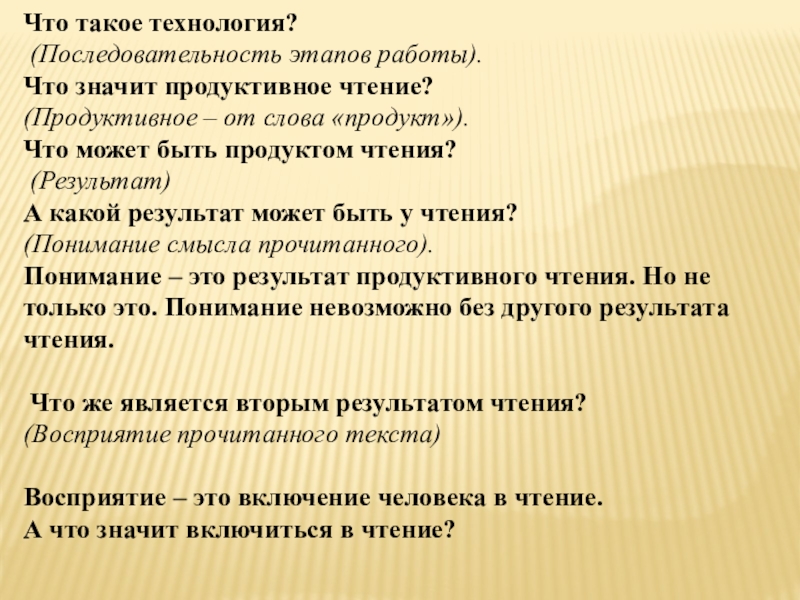 Что такое технология?
(Последовательность этапов работы).
Что значит продуктивное чтение?
(Продуктивное – от слова «продукт»).
Что может быть продуктом чтения?
(Результат)
А какой результат может быть у чтения?
(Понимание смысла прочитанного).
Понимание – это результат продуктивного чтения. Но не только это. Понимание невозможно без другого результата чтения.

Что же является вторым результатом чтения?
(Восприятие прочитанного текста)

Восприятие – это включение человека в чтение.
А что значит включиться в чтение?